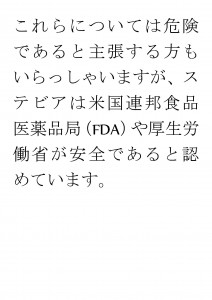 これらについては危険であると主張する方もいらっしゃいますが、ステビアは米国連邦食品医薬品局（FDA）や厚生労働省が安全であると認めています。